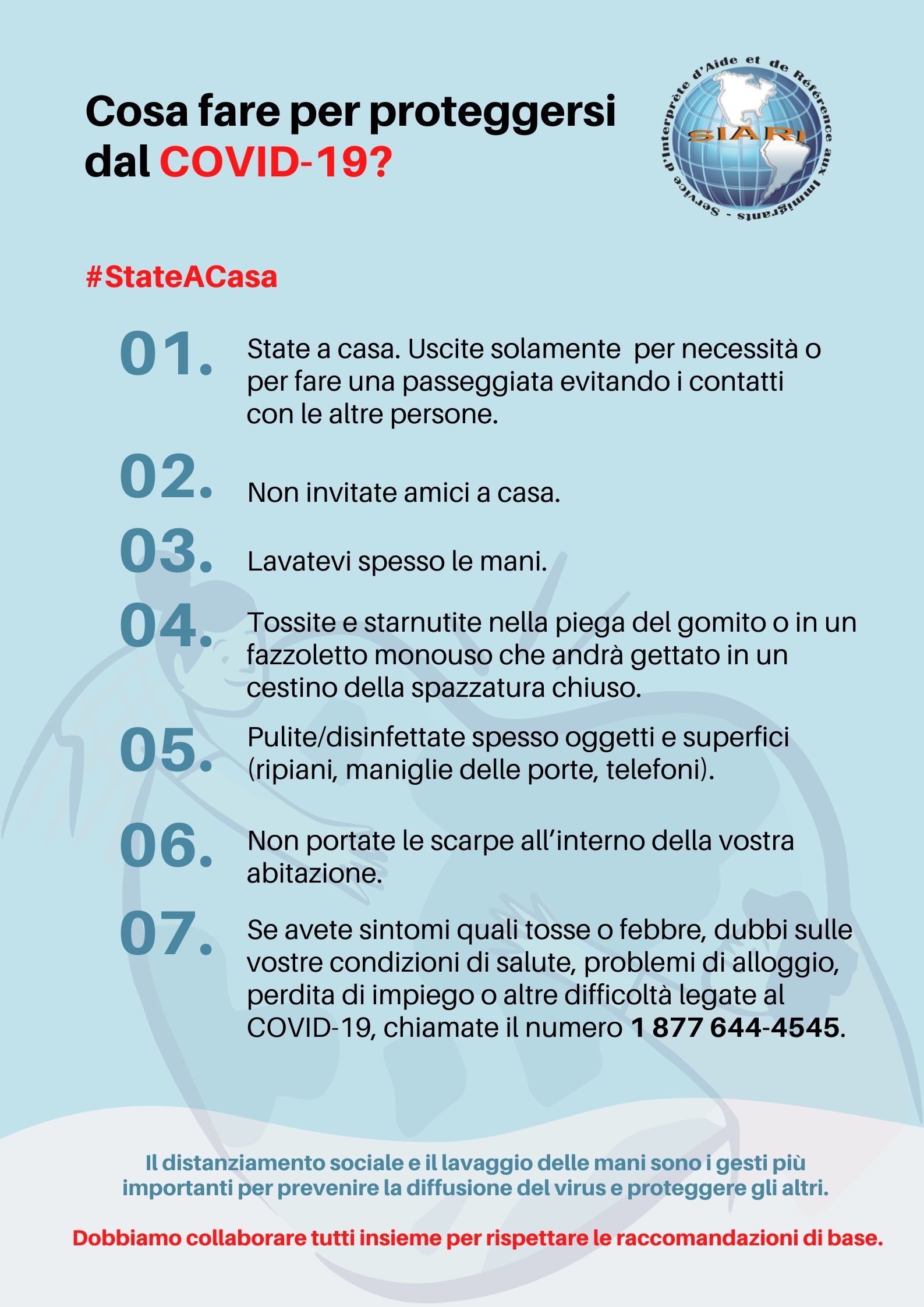 Cosa fare per proteggersi dal COVID-19?

Service d'Interprète d'Aide et de Référence aux Immigrants -
SIARI

#StateACasa

01. State a casa. Uscite solamente per necessità o per fare una passeggiata evitando i contatti con le altre persone.

02. Non invitate amici a casa.

03. Lavatevi spesso le mani.

04. Tossite e starnutite nella piega del gomito o in un fazzoletto monouso che andrà gettato in un cestino della spazzatura chiuso.

05. Pulite/disinfettate spesso oggetti e superfici (ripiani, maniglie delle porte, telefoni).

06. Non portate le scarpe all'interno della vostra abitazione.

07. Se avete sintomi quali tosse o febbre, dubbi sulle vostre condizioni di salute, problemi di alloggio, perdita di impiego o altre difficoltà legate al COVID-19, chiamate il numero 1 877 644-4545.

Il distanziamento sociale e il lavaggio delle mani sono i gesti più importanti per prevenire la diffusione del virus e proteggere gli altri.

Dobbiamo collaborare tutti insieme per rispettare le raccomandazioni di base.